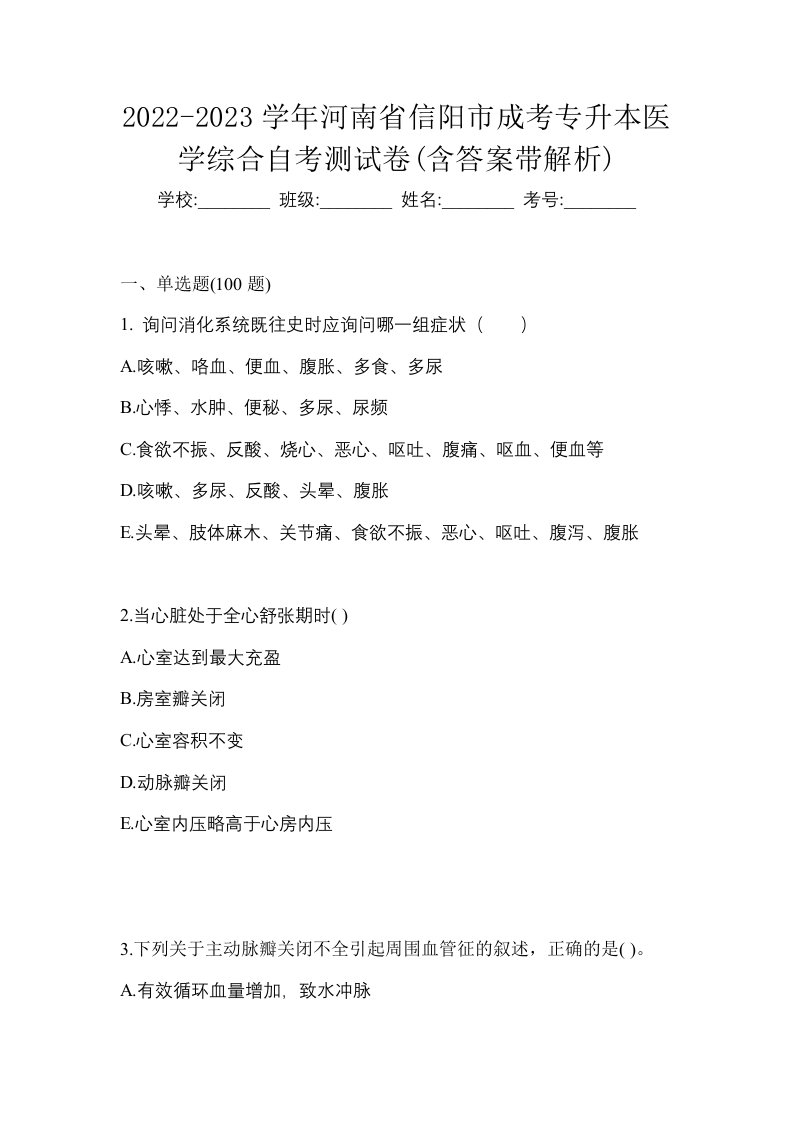 2022-2023 学年河南省信阳市成考专升本医学综合自考测试卷(含答案带解析)

学校:________ 班级:________ 姓名:________ 考号:________

一、单选题(100 题)

1. 询问消化系统既往史时应询问哪一组症状（　　）

A.咳嗽、咯血、便血、腹胀、多食、多尿

B.心悸、水肿、便秘、多尿、尿频

C.食欲不振、反酸、烧心、恶心、呕吐、腹痛、呕血、便血等

D.咳嗽、多尿、反酸、头晕、腹胀

E.头晕、肢体麻木、关节痛、食欲不振、恶心、呕吐、腹泻、腹胀

2.当心脏处于全心舒张期时( )

A.心室达到最大充盈

B.房室瓣关闭

C.心室容积不变

D.动脉瓣关闭

E.心室内压略高于心房内压

3.下列关于主动脉瓣关闭不全引起周围血管征的叙述，正确的是( )。

A.有效循环血量增加, 致水冲脉